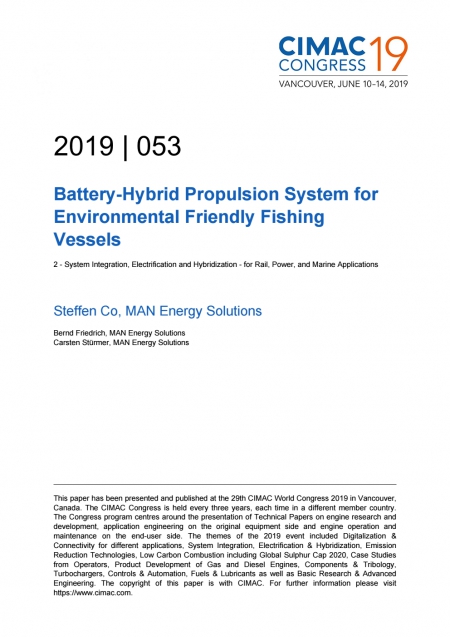 CIMAC CONGRESS 19
VANCOUVER, JUNE 10–14, 2019

2019 | 053

Battery-Hybrid Propulsion System for Environmental Friendly Fishing Vessels

2 - System Integration, Electrification and Hybridization - for Rail, Power, and Marine Applications

Steffen Co, MAN Energy Solutions

Bernd Friedrich, MAN Energy Solutions
Carsten Stürmer, MAN Energy Solutions

This paper has been presented and published at the 29th CIMAC World Congress 2019 in Vancouver, Canada. The CIMAC Congress is held every three years, each time in a different member country. The Congress program centres around the presentation of Technical Papers on engine research and development, application engineering on the original equipment side and engine operation and maintenance on the end-user side. The themes of the 2019 event included Digitalization & Connectivity for different applications, System Integration, Electrification & Hybridization, Emission Reduction Technologies, Low Carbon Combustion including Global Sulphur Cap 2020, Case Studies from Operators, Product Development of Gas and Diesel Engines, Components & Tribology, Turbochargers, Controls & Automation, Fuels & Lubricants as well as Basic Research & Advanced Engineering. The copyright of this paper is with CIMAC. For further information please visit https://www.cimac.com.